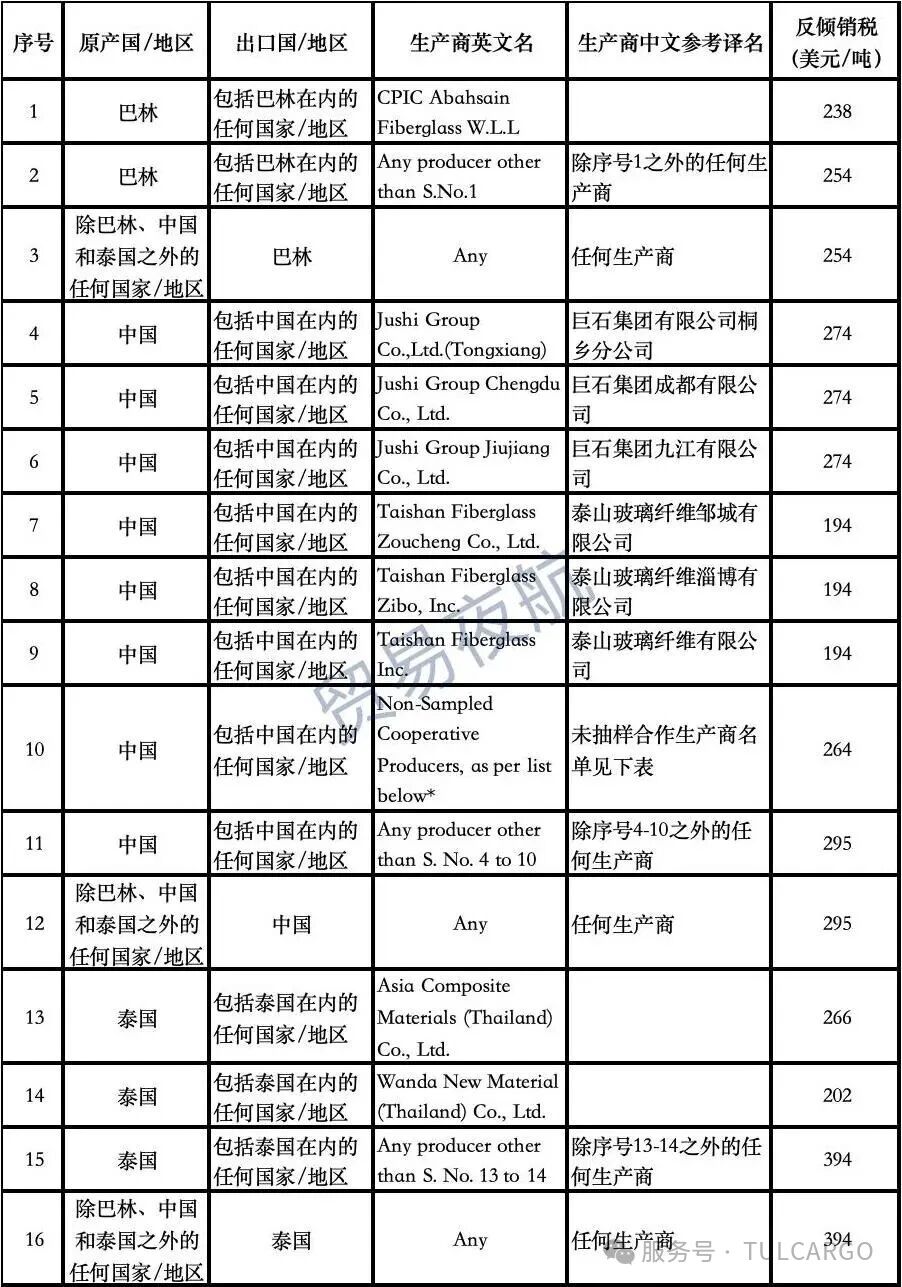 | 序号 | 原产国/地区 | 出口国/地区 | 生产商英文名 | 生产商中文参考译名 | 反倾销税（美元/吨） |
|---|---|---|---|---|---|
| 1 | 巴林 | 包括巴林在内的任何国家/地区 | CPIC Abahsain Fiberglass W.L.L |  | 238 |
| 2 | 巴林 | 包括巴林在内的任何国家/地区 | Any producer other than S.No.1 | 除序号1之外的任何生产商 | 254 |
| 3 | 除巴林、中国和泰国之外的任何国家/地区 | 巴林 | Any | 任何生产商 | 254 |
| 4 | 中国 | 包括中国在内的任何国家/地区 | Jushi Group Co.,Ltd.(Tongxiang) | 巨石集团有限公司桐乡分公司 | 274 |
| 5 | 中国 | 包括中国在内的任何国家/地区 | Jushi Group Chengdu Co., Ltd. | 巨石集团成都有限公司 | 274 |
| 6 | 中国 | 包括中国在内的任何国家/地区 | Jushi Group Jiujiang Co., Ltd. | 巨石集团九江有限公司 | 274 |
| 7 | 中国 | 包括中国在内的任何国家/地区 | Taishan Fiberglass Zoucheng Co., Ltd. | 泰山玻璃纤维邹城有限公司 | 194 |
| 8 | 中国 | 包括中国在内的任何国家/地区 | Taishan Fiberglass Zibo, Inc. | 泰山玻璃纤维淄博有限公司 | 194 |
| 9 | 中国 | 包括中国在内的任何国家/地区 | Taishan Fiberglass Inc. | 泰山玻璃纤维有限公司 | 194 |
| 10 | 中国 | 包括中国在内的任何国家/地区 | Non-Sampled Cooperative Producers, as per list below* | 未抽样合作生产商名单见下表 | 264 |
| 11 | 中国 | 包括中国在内的任何国家/地区 | Any producer other than S. No. 4 to 10 | 除序号4-10之外的任何生产商 | 295 |
| 12 | 除巴林、中国和泰国之外的任何国家/地区 | 中国 | Any | 任何生产商 | 295 |
| 13 | 泰国 | 包括泰国在内的任何国家/地区 | Asia Composite Materials (Thailand) Co., Ltd. |  | 266 |
| 14 | 泰国 | 包括泰国在内的任何国家/地区 | Wanda New Material (Thailand) Co., Ltd. |  | 202 |
| 15 | 泰国 | 包括泰国在内的任何国家/地区 | Any producer other than S. No. 13 to 14 | 除序号13-14之外的任何生产商 | 394 |
| 16 | 除巴林、中国和泰国之外的任何国家/地区 | 泰国 | Any | 任何生产商 | 394 |

贸易夜航
服务号 · TULCARGO